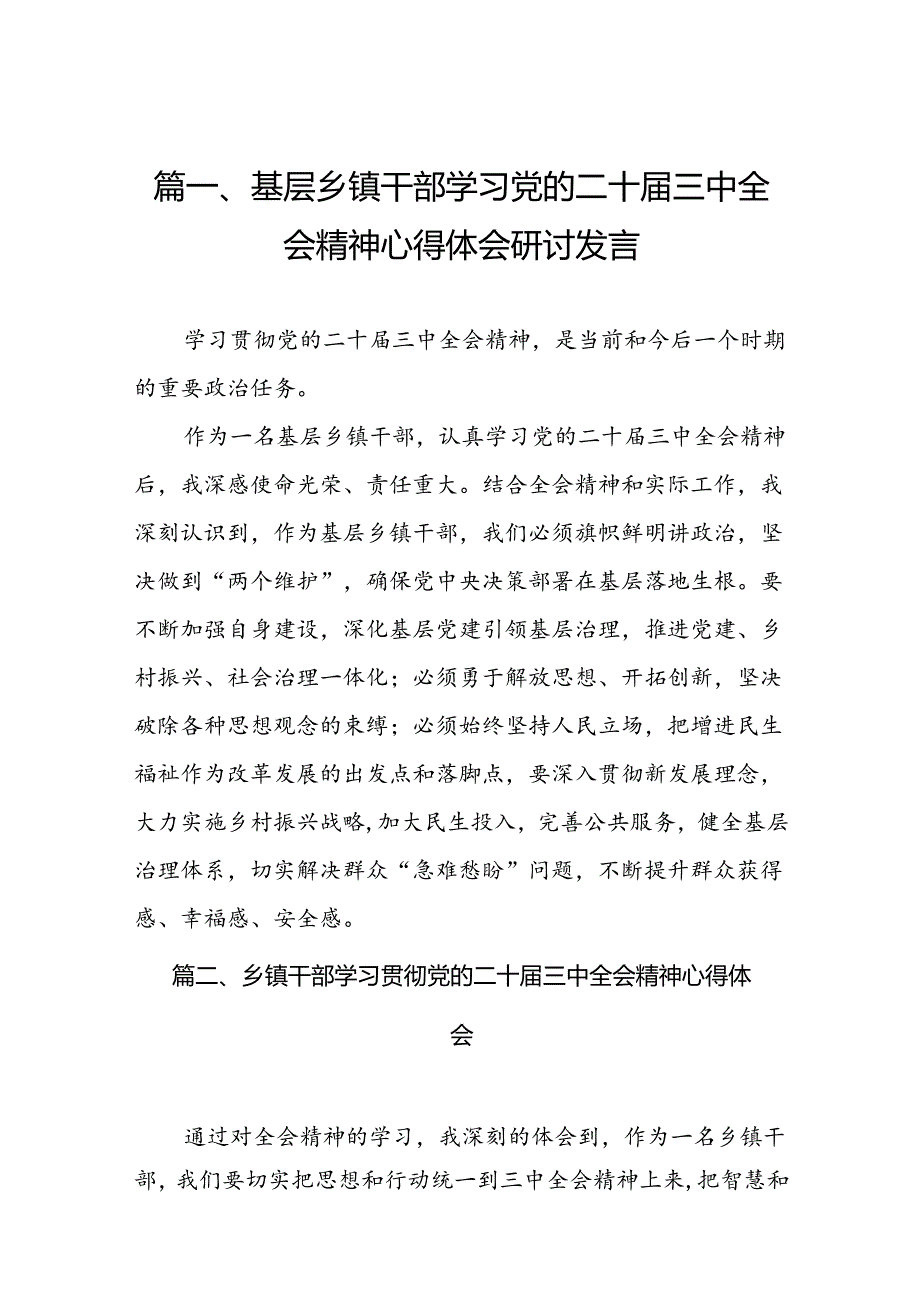 篇一、基层乡镇干部学习党的二十届三中全会精神心得体会研讨发言

学习贯彻党的二十届三中全会精神，是当前和今后一个时期的重要政治任务。

作为一名基层乡镇干部，认真学习党的二十届三中全会精神后，我深感使命光荣、责任重大。结合全会精神和实际工作，我深刻认识到，作为基层乡镇干部，我们必须旗帜鲜明讲政治，坚决做到“两个维护”，确保党中央决策部署在基层落地生根。要不断加强自身建设，深化基层党建引领基层治理，推进党建、乡村振兴、社会治理一体化；必须勇于解放思想、开拓创新，坚决破除各种思想观念的束缚；必须始终坚持人民立场，把增进民生福祉作为改革发展的出发点和落脚点，要深入贯彻新发展理念，大力实施乡村振兴战略,加大民生投入，完善公共服务，健全基层治理体系，切实解决群众“急难愁盼”问题，不断提升群众获得感、幸福感、安全感。

篇二、乡镇干部学习贯彻党的二十届三中全会精神心得体会

通过对全会精神的学习，我深刻的体会到，作为一名乡镇干部，我们要切实把思想和行动统一到三中全会精神上来,把智慧和